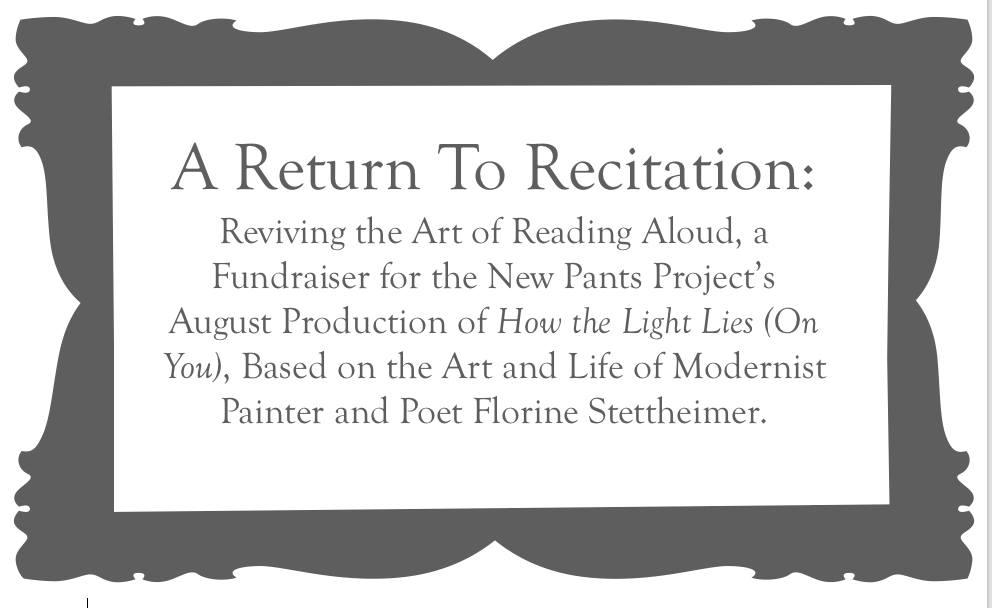 A Return To Recitation:

Reviving the Art of Reading Aloud, a Fundraiser for the New Pants Project's August Production of How the Light Lies (On You), Based on the Art and Life of Modernist Painter and Poet Florine Stettheimer.